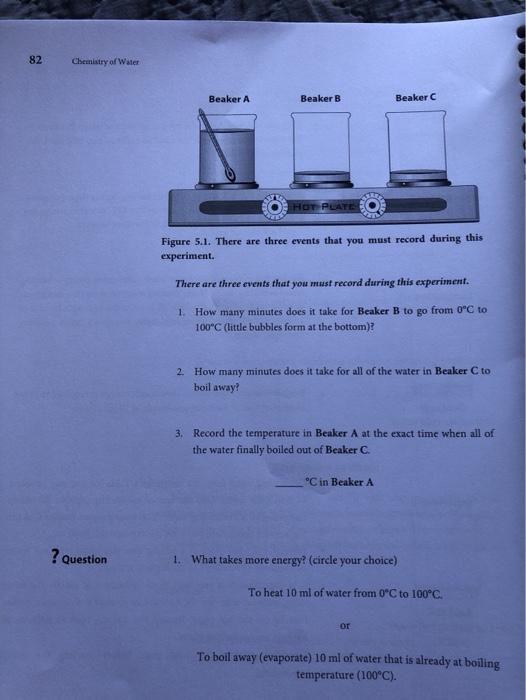 82 Chemistry of Water

Beaker A Beaker B Beaker C

HOT PLATE

Figure 5.1. There are three events that you must record during this experiment.

There are three events that you must record during this experiment.

1. How many minutes does it take for Beaker B to go from 0°C to 100°C (little bubbles form at the bottom)?

2. How many minutes does it take for all of the water in Beaker C to boil away?

3. Record the temperature in Beaker A at the exact time when all of the water finally boiled out of Beaker C.

_____ °C in Beaker A

? Question

1. What takes more energy? (circle your choice)

To heat 10 ml of water from 0°C to 100°C.

or

To boil away (evaporate) 10 ml of water that is already at boiling temperature (100°C).